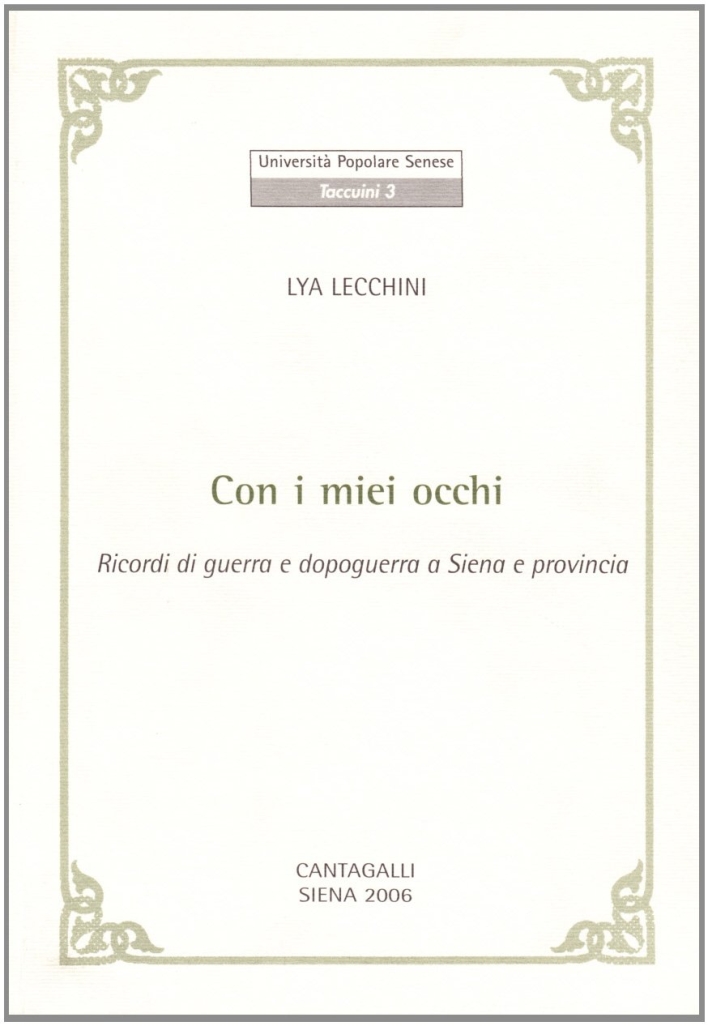 Università Popolare Senese
Taccuini 3

LYA LECCHINI

Con i miei occhi

Ricordi di guerra e dopoguerra a Siena e provincia

CANTAGALLI
SIENA 2006